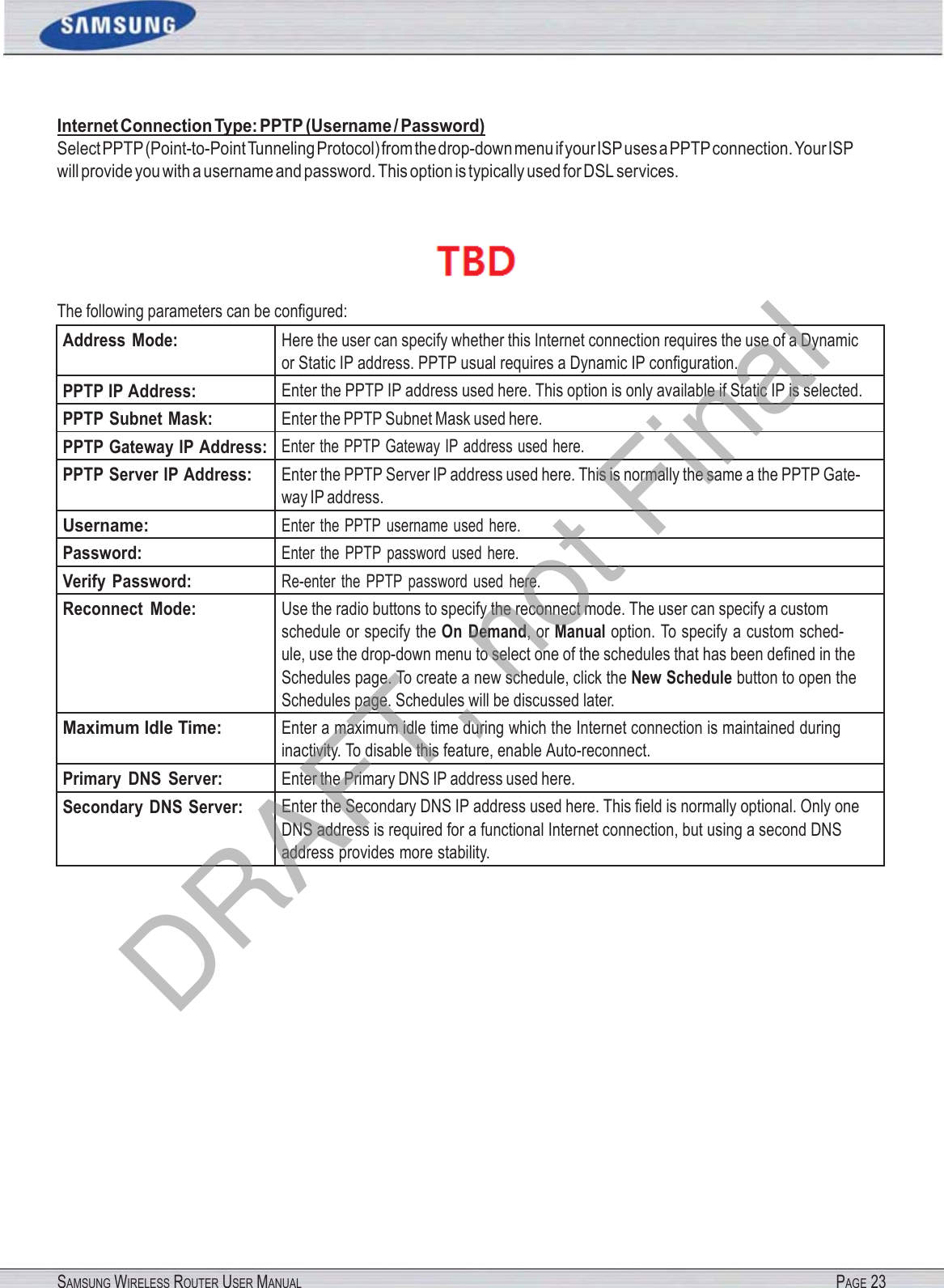 SAMSUNG

Internet Connection Type: PPTP (Username / Password)

Select PPTP (Point-to-Point Tunneling Protocol) from the drop-down menu if your ISP uses a PPTP connection. Your ISP will provide you with a username and password. This option is typically used for DSL services.

TBD

The following parameters can be configured:

| Address Mode: | Here the user can specify whether this Internet connection requires the use of a Dynamic or Static IP address. PPTP usual requires a Dynamic IP configuration. |
|---|---|
| PPTP IP Address: | Enter the PPTP IP address used here. This option is only available if Static IP is selected. |
| PPTP Subnet Mask: | Enter the PPTP Subnet Mask used here. |
| PPTP Gateway IP Address: | Enter the PPTP Gateway IP address used here. |
| PPTP Server IP Address: | Enter the PPTP Server IP address used here. This is normally the same a the PPTP Gateway IP address. |
| Username: | Enter the PPTP username used here. |
| Password: | Enter the PPTP password used here. |
| Verify Password: | Re-enter the PPTP password used here. |
| Reconnect Mode: | Use the radio buttons to specify the reconnect mode. The user can specify a custom schedule or specify the On Demand, or Manual option. To specify a custom schedule, use the drop-down menu to select one of the schedules that has been defined in the Schedules page. To create a new schedule, click the New Schedule button to open the Schedules page. Schedules will be discussed later. |
| Maximum Idle Time: | Enter a maximum idle time during which the Internet connection is maintained during inactivity. To disable this feature, enable Auto-reconnect. |
| Primary DNS Server: | Enter the Primary DNS IP address used here. |
| Secondary DNS Server: | Enter the Secondary DNS IP address used here. This field is normally optional. Only one DNS address is required for a functional Internet connection, but using a second DNS address provides more stability. |

SAMSUNG WIRELESS ROUTER USER MANUAL
PAGE 23

DRAFT, not Final